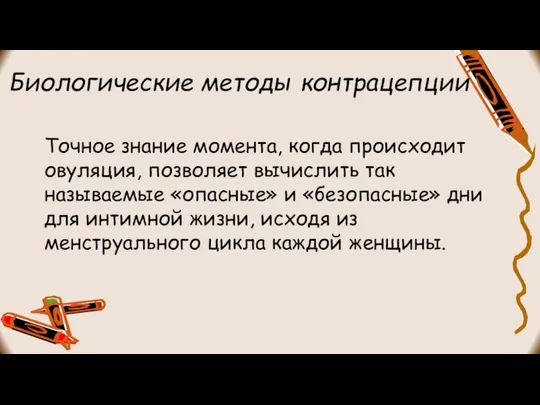 Биологические методы контрацепции

Точное знание момента, когда происходит овуляция, позволяет вычислить так называемые «опасные» и «безопасные» дни для интимной жизни, исходя из менструального цикла каждой женщины.